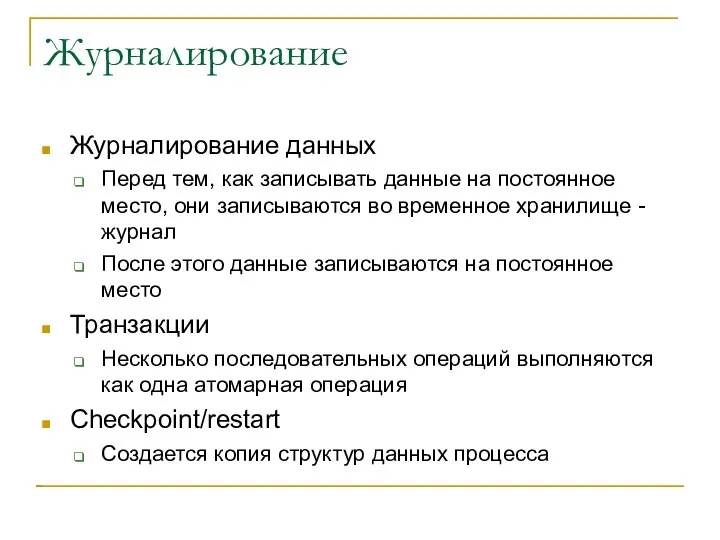 Журналирование

Журналирование данных

Перед тем, как записывать данные на постоянное место, они записываются во временное хранилище - журнал

После этого данные записываются на постоянное место

Транзакции

Несколько последовательных операций выполняются как одна атомарная операция

Checkpoint/restart

Создается копия структур данных процесса